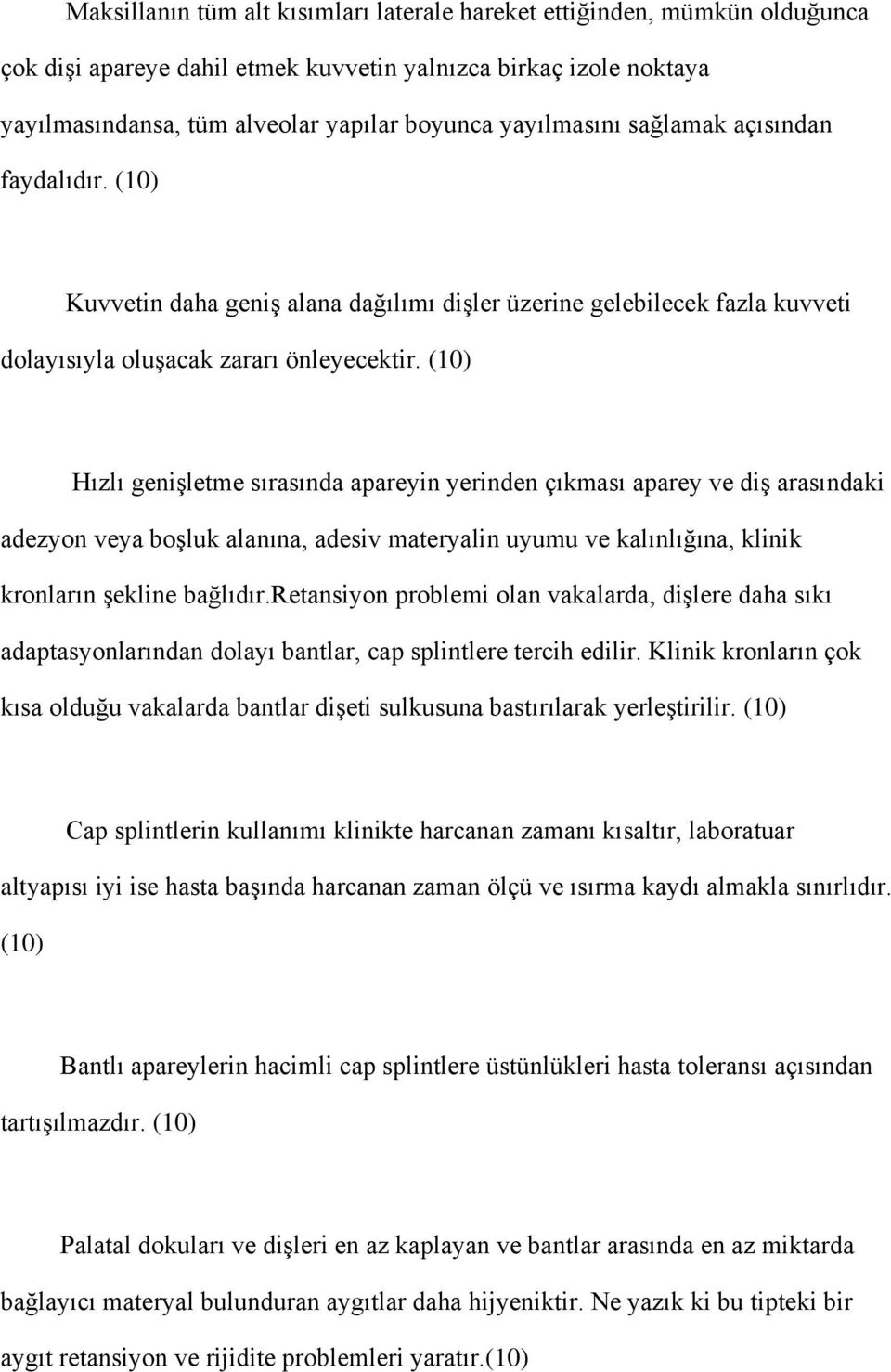 Maksillanın tüm alt kısımları laterale hareket ettiğinden, mümkün olduğunca çok dişi apareye dahil etmek kuvvetin yalnızca birkaç izole noktaya yayılmasındansa, tüm alveolar yapılar boyunca yayılmasını sağlamak açısından faydalıdır. (10)

Kuvvetin daha geniş alana dağılımı dişler üzerine gelebilecek fazla kuvveti dolayısıyla oluşacak zararı önleyecektir. (10)

Hızlı genişletme sırasında apareyin yerinden çıkması aparey ve diş arasındaki adezyon veya boşluk alanına, adesiv materyalin uyumu ve kalınlığına, klinik kronların şekline bağlıdır.retansiyon problemi olan vakalarda, dişlere daha sıkı adaptasyonlarından dolayı bantlar, cap splintlere tercih edilir. Klinik kronların çok kısa olduğu vakalarda bantlar dişeti sulkusuna bastırılarak yerleştirilir. (10)

Cap splintlerin kullanımı klinikte harcanan zamanı kısaltır, laboratuar altyapısı iyi ise hasta başında harcanan zaman ölçü ve ısırma kaydı almakla sınırlıdır. (10)

Bantlı apareylerin hacimli cap splintlere üstünlükleri hasta toleransı açısından tartışılmazdır. (10)

Palatal dokuları ve dişleri en az kaplayan ve bantlar arasında en az miktarda bağlayıcı materyal bulunduran aygıtlar daha hijyeniktir. Ne yazık ki bu tipteki bir aygıt retansiyon ve rijidite problemleri yaratır.(10)